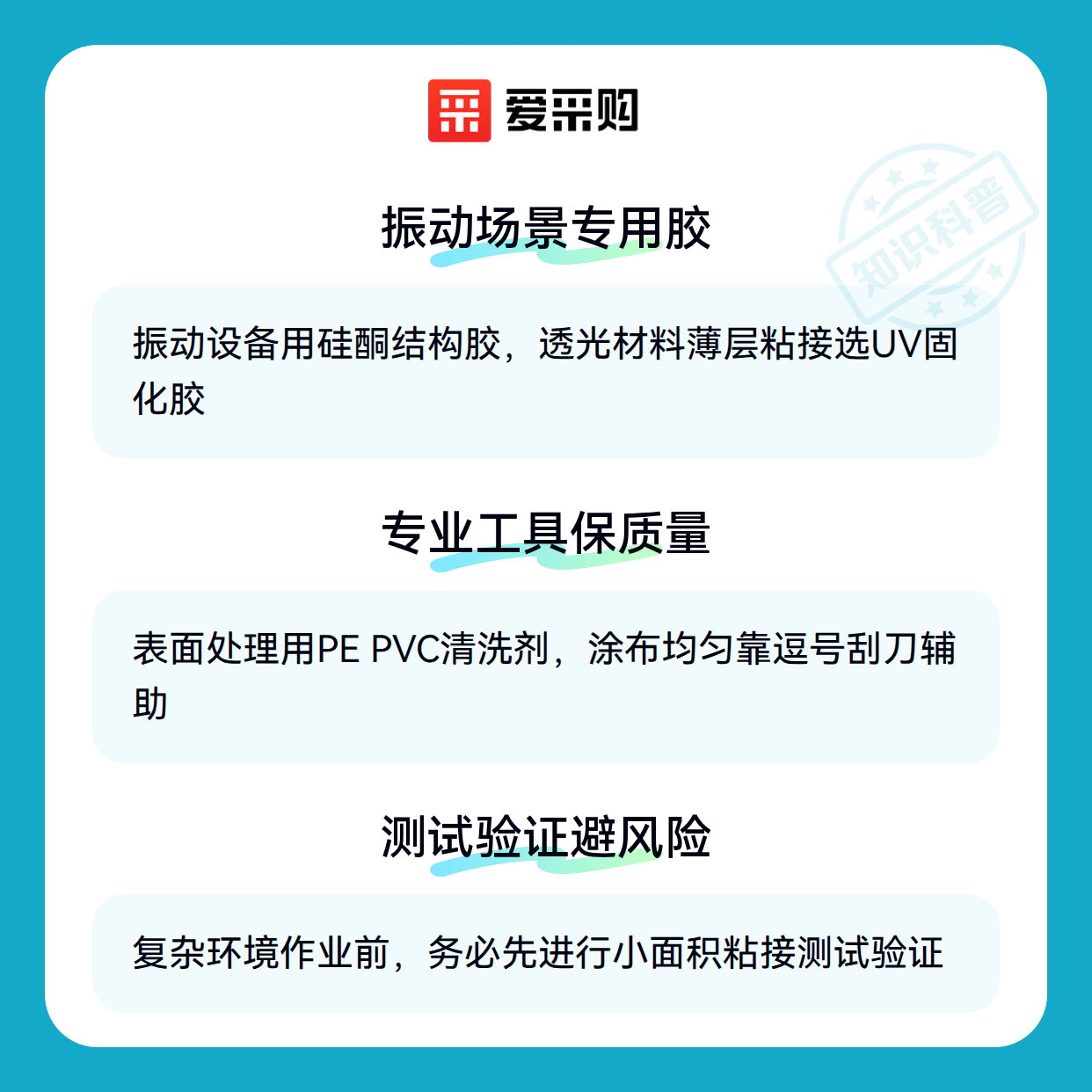 爱采购

振动场景专用胶

振动设备用硅酮结构胶，透光材料薄层粘接选UV固化胶

专业工具保质量

表面处理用PE PVC清洗剂，涂布均匀靠逗号刮刀辅助

测试验证避风险

复杂环境作业前，务必先进行小面积粘接测试验证

知识科普